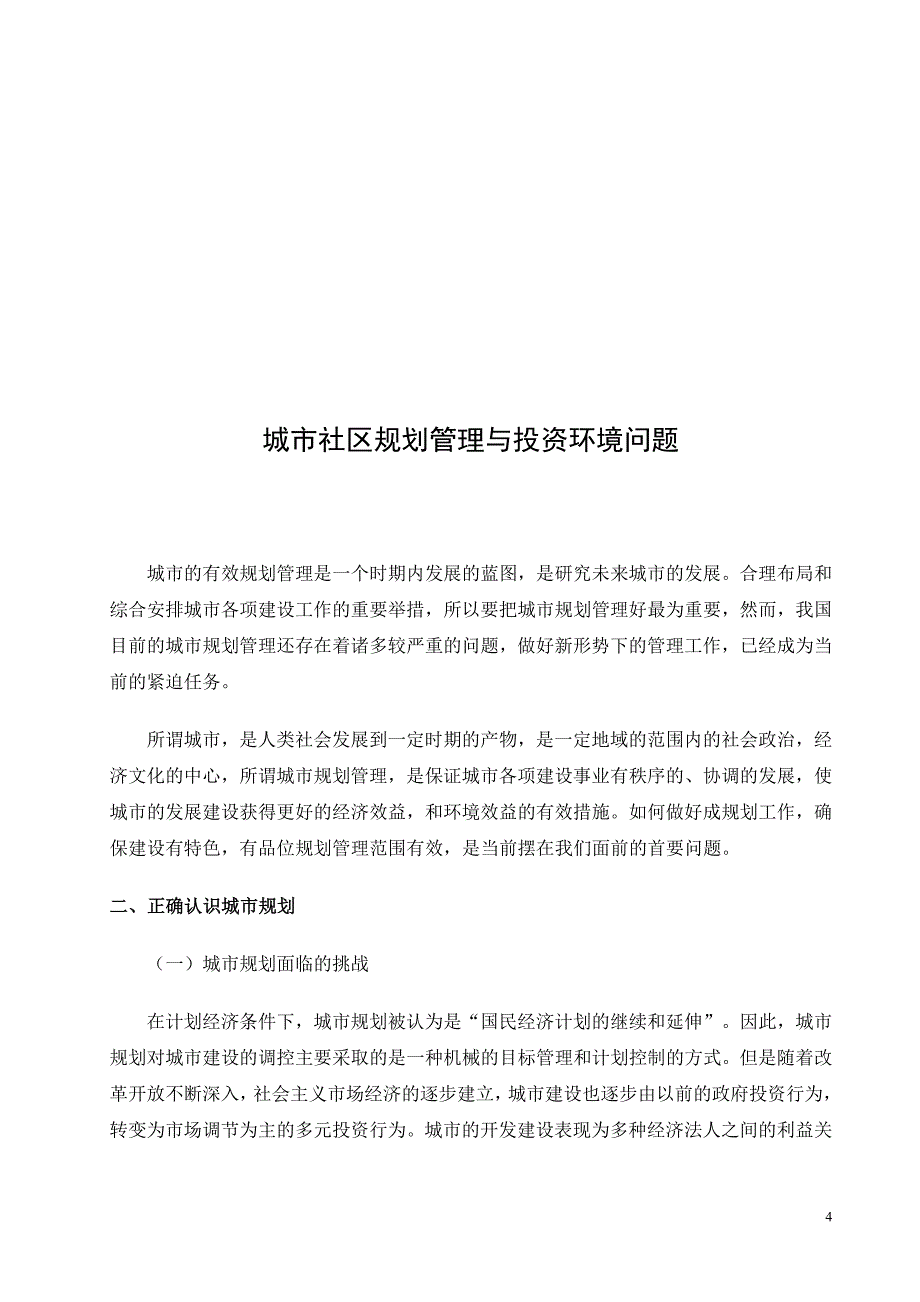 城市社区规划管理与投资环境问题

城市的有效规划管理是一个时期内发展的蓝图，是研究未来城市的发展。合理布局和综合安排城市各项建设工作的重要举措，所以要把城市规划管理好最为重要，然而，我国目前的城市规划管理还存在着诸多较严重的问题，做好新形势下的管理工作，已经成为当前的紧迫任务。

所谓城市，是人类社会发展到一定时期的产物，是一定地域的范围内的社会政治，经济文化的中心，所谓城市规划管理，是保证城市各项建设事业有秩序的、协调的发展，使城市的发展建设获得更好的经济效益，和环境效益的有效措施。如何做好成规划工作，确保建设有特色，有品位规划管理范围有效，是当前摆在我们面前的首要问题。

二、正确认识城市规划

（一）城市规划面临的挑战

在计划经济条件下，城市规划被认为是“国民经济计划的继续和延伸”。因此，城市规划对城市建设的调控主要采取的是一种机械的目标管理和计划控制的方式。但是随着改革开放不断深入，社会主义市场经济的逐步建立，城市建设也逐步由以前的政府投资行为，转变为市场调节为主的多元投资行为。城市的开发建设表现为多种经济法人之间的利益关

4